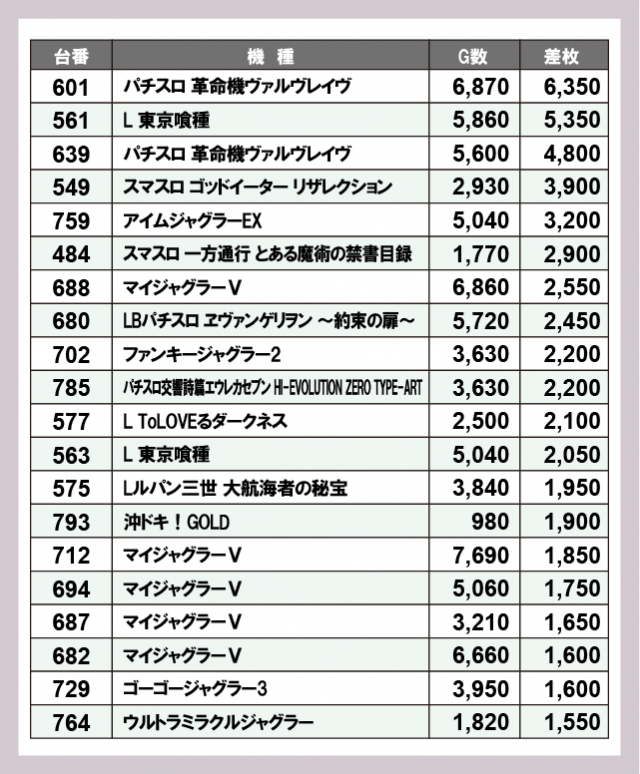 | 台番 | 機　種 | G数 | 差枚 |
|---|---|---|---|
| 601 | パチスロ 革命機ヴァルヴレイヴ | 6,870 | 6,350 |
| 561 | L 東京喰種 | 5,860 | 5,350 |
| 639 | パチスロ 革命機ヴァルヴレイヴ | 5,600 | 4,800 |
| 549 | スマスロ ゴッドイーター リザレクション | 2,930 | 3,900 |
| 759 | アイムジャグラーEX | 5,040 | 3,200 |
| 484 | スマスロ 一方通行 とある魔術の禁書目録 | 1,770 | 2,900 |
| 688 | マイジャグラーV | 6,860 | 2,550 |
| 680 | LBパチスロ ヱヴァンゲリヲン ～約束の扉～ | 5,720 | 2,450 |
| 702 | ファンキージャグラー2 | 3,630 | 2,200 |
| 785 | パチスロ交響詩篇エウレカセブン HI-EVOLUTION ZERO TYPE-ART | 3,630 | 2,200 |
| 577 | L ToLOVEるダークネス | 2,500 | 2,100 |
| 563 | L 東京喰種 | 5,040 | 2,050 |
| 575 | Lルパン三世 大航海者の秘宝 | 3,840 | 1,950 |
| 793 | 沖ドキ！GOLD | 980 | 1,900 |
| 712 | マイジャグラーV | 7,690 | 1,850 |
| 694 | マイジャグラーV | 5,060 | 1,750 |
| 687 | マイジャグラーV | 3,210 | 1,650 |
| 682 | マイジャグラーV | 6,660 | 1,600 |
| 729 | ゴーゴージャグラー3 | 3,950 | 1,600 |
| 764 | ウルトラミラクルジャグラー | 1,820 | 1,550 |